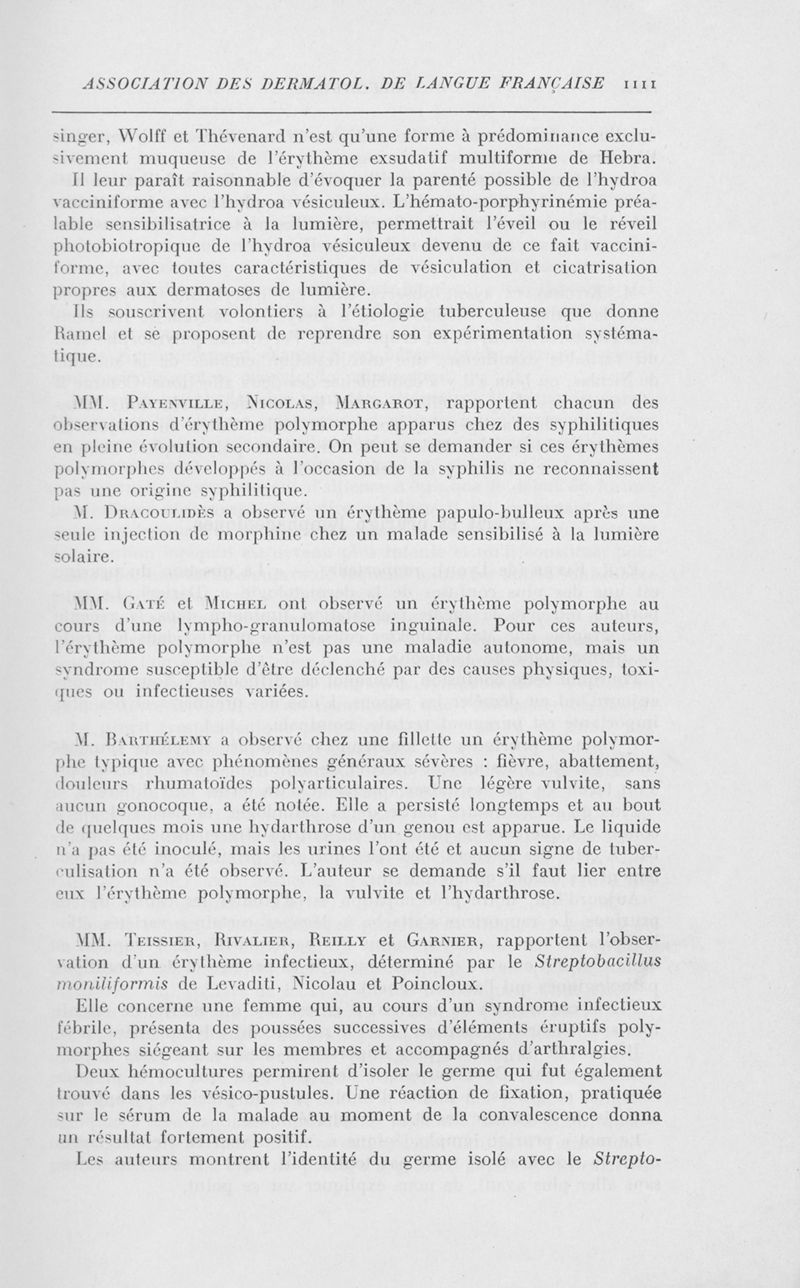 ASSOCIATION DES DERMATOL. DE LANGUE FRANÇAISE 1111

singer, Wolff et Thévenard n'est qu'une forme à prédominance exclusivement muqueuse de l'érythème exsudatif multiforme de Hebra. Il leur paraît raisonnable d'évoquer la parenté possible de l'hydroa vacciniforme avec l'hydroa vésiculeux. L'hémato-porphyrinémie préalable sensibilisatrice à la lumière, permettrait l'éveil ou le réveil photobiotropique de l'hydroa vésiculeux devenu de ce fait vacciniforme, avec toutes caractéristiques de vésiculation et cicatrisation propres aux dermatoses de lumière.

Ils souscrivent volontiers à l'étiologie tuberculeuse que donne Ramel et se proposent de reprendre son expérimentation systématique.

MM. Payenville, Nicolas, Margarot, rapportent chacun des observations d'érythème polymorphe apparus chez des syphilitiques en pleine évolution secondaire. On peut se demander si ces érythèmes polymorphes développés à l'occasion de la syphilis ne reconnaissent pas une origine syphilitique.

M. Dracoulidès a observé un érythème papulo-bulleux après une seule injection de morphine chez un malade sensibilisé à la lumière solaire.

MM. Gaté et Michel ont observé un érythème polymorphe au cours d'une lympho-granulomatose inguinale. Pour ces auteurs, l'érythème polymorphe n'est pas une maladie autonome, mais un syndrome susceptible d'être déclenché par des causes physiques, toxiques ou infectieuses variées.

M. Barthélemy a observé chez une fillette un érythème polymorphe typique avec phénomènes généraux sévères : fièvre, abattement, douleurs rhumatoïdes polyarticulaires. Une légère vulvite, sans aucun gonocoque, a été notée. Elle a persisté longtemps et au bout de quelques mois une hydarthrose d'un genou est apparue. Le liquide n'a pas été inoculé, mais les urines l'ont été et aucun signe de tuberculisation n'a été observé. L'auteur se demande s'il faut lier entre eux l'érythème polymorphe, la vulvite et l'hydarthrose.

MM. Teissier, Rivalier, Reilly et Garnier, rapportent l'observation d'un érythème infectieux, déterminé par le Streptobacillus moniliformis de Levaditi, Nicolau et Poincloux.

Elle concerne une femme qui, au cours d'un syndrome infectieux fébrile, présenta des poussées successives d'éléments éruptifs polymorphes siégeant sur les membres et accompagnés d'arthralgies.

Deux hémocultures permirent d'isoler le germe qui fut également trouvé dans les vésico-pustules. Une réaction de fixation, pratiquée sur le sérum de la malade au moment de la convalescence donna un résultat fortement positif.

Les auteurs montrent l'identité du germe isolé avec le Strepto-